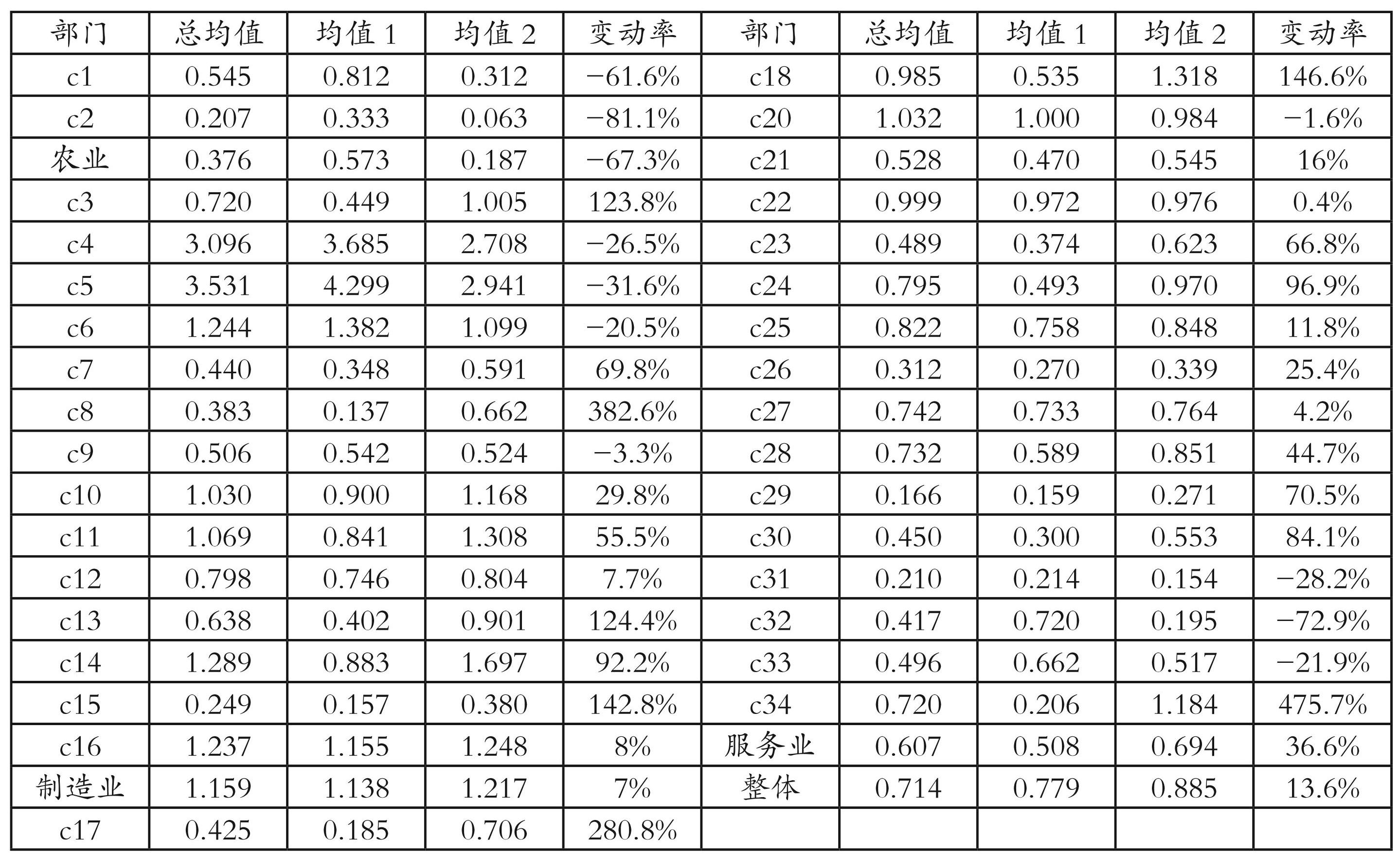 | 部门 | 总均值 | 均值1 | 均值2 | 变动率 | 部门 | 总均值 | 均值1 | 均值2 | 变动率 |
|---|---|---|---|---|---|---|---|---|---|
| c1 | 0.545 | 0.812 | 0.312 | −61.6% | c18 | 0.985 | 0.535 | 1.318 | 146.6% |
| c2 | 0.207 | 0.333 | 0.063 | −81.1% | c20 | 1.032 | 1.000 | 0.984 | −1.6% |
| 农业 | 0.376 | 0.573 | 0.187 | −67.3% | c21 | 0.528 | 0.470 | 0.545 | 16% |
| c3 | 0.720 | 0.449 | 1.005 | 123.8% | c22 | 0.999 | 0.972 | 0.976 | 0.4% |
| c4 | 3.096 | 3.685 | 2.708 | −26.5% | c23 | 0.489 | 0.374 | 0.623 | 66.8% |
| c5 | 3.531 | 4.299 | 2.941 | −31.6% | c24 | 0.795 | 0.493 | 0.970 | 96.9% |
| c6 | 1.244 | 1.382 | 1.099 | −20.5% | c25 | 0.822 | 0.758 | 0.848 | 11.8% |
| c7 | 0.440 | 0.348 | 0.591 | 69.8% | c26 | 0.312 | 0.270 | 0.339 | 25.4% |
| c8 | 0.383 | 0.137 | 0.662 | 382.6% | c27 | 0.742 | 0.733 | 0.764 | 4.2% |
| c9 | 0.506 | 0.542 | 0.524 | −3.3% | c28 | 0.732 | 0.589 | 0.851 | 44.7% |
| c10 | 1.030 | 0.900 | 1.168 | 29.8% | c29 | 0.166 | 0.159 | 0.271 | 70.5% |
| c11 | 1.069 | 0.841 | 1.308 | 55.5% | c30 | 0.450 | 0.300 | 0.553 | 84.1% |
| c12 | 0.798 | 0.746 | 0.804 | 7.7% | c31 | 0.210 | 0.214 | 0.154 | −28.2% |
| c13 | 0.638 | 0.402 | 0.901 | 124.4% | c32 | 0.417 | 0.720 | 0.195 | −72.9% |
| c14 | 1.289 | 0.883 | 1.697 | 92.2% | c33 | 0.496 | 0.662 | 0.517 | −21.9% |
| c15 | 0.249 | 0.157 | 0.380 | 142.8% | c34 | 0.720 | 0.206 | 1.184 | 475.7% |
| c16 | 1.237 | 1.155 | 1.248 | 8% | 服务业 | 0.607 | 0.508 | 0.694 | 36.6% |
| 制造业 | 1.159 | 1.138 | 1.217 | 7% | 整体 | 0.714 | 0.779 | 0.885 | 13.6% |
| c17 | 0.425 | 0.185 | 0.706 | 280.8% | | | | | |